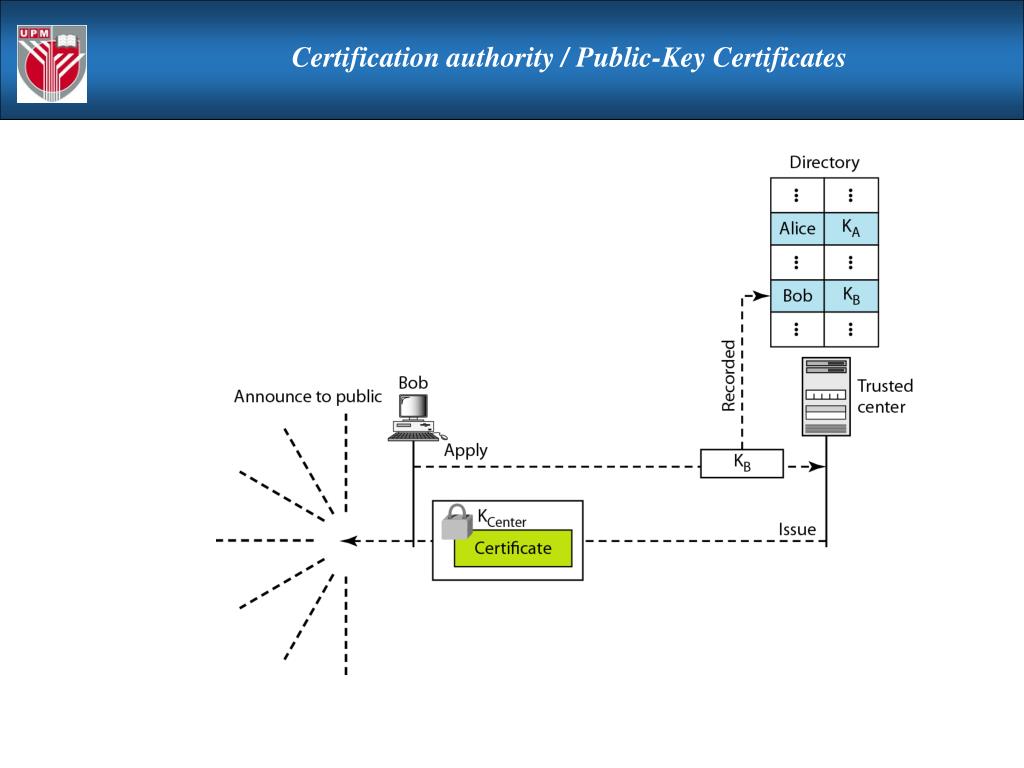 UPM

Certification authority / Public-Key Certificates

Directory

| ⋮ | ⋮ |
|---|---|
| Alice | $K_A$ |
| ⋮ | ⋮ |
| Bob | $K_B$ |
| ⋮ | ⋮ |

Recorded

Trusted center

Announce to public

Bob

Apply

$K_B$

$K_{Center}$

Certificate

Issue